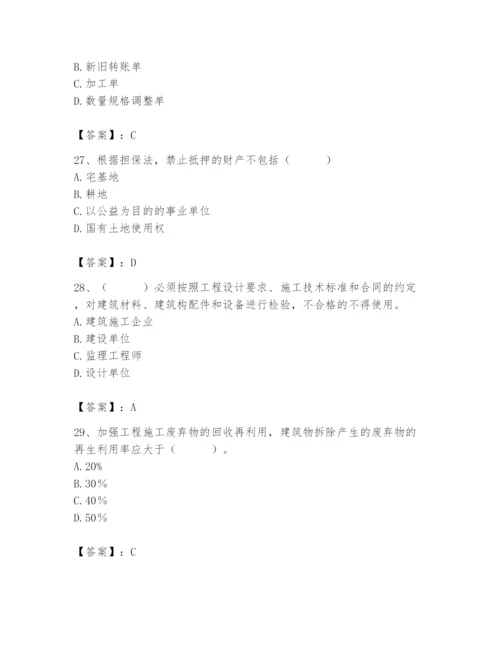 B. 新旧转账单
C. 加工单
D. 数量规格调整单

【答案】：C

27、根据担保法，禁止抵押的财产不包括（　　）
A. 宅基地
B. 耕地
C. 以公益为目的的事业单位
D. 国有土地使用权

【答案】：D

28、（　　）必须按照工程设计要求、施工技术标准和合同的约定，对建筑材料、建筑构配件和设备进行检验，不合格的不得使用。
A. 建筑施工企业
B. 建设单位
C. 监理工程师
D. 设计单位

【答案】：A

29、加强工程施工废弃物的回收再利用，建筑物拆除产生的废弃物的再生利用率应大于（　　）。
A. 20%
B. 30%
C. 40%
D. 50%

【答案】：C